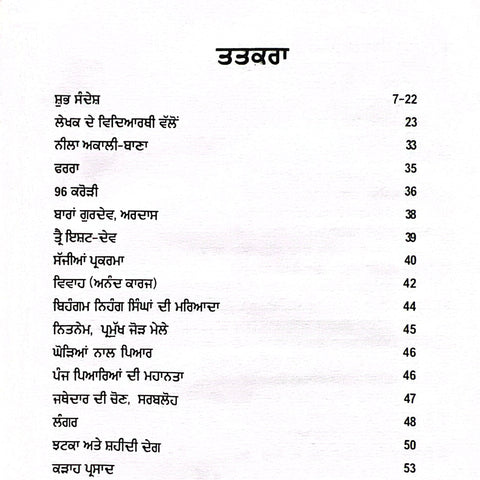 ਤਤਕਰਾ

| | |
|---|---|
| ਸ਼ੁਭ ਸੰਦੇਸ਼ | 7-22 |
| ਲੇਖਕ ਦੇ ਵਿਦਿਆਰਥੀ ਵੱਲੋਂ | 23 |
| ਨੀਲਾ ਅਕਾਲੀ-ਬਾਣਾ | 33 |
| ਫਰਰਾ | 35 |
| 96 ਕਰੋੜੀ | 36 |
| ਬਾਰਾਂ ਗੁਰਦੇਵ, ਅਰਦਾਸ | 38 |
| ਤ੍ਰੈ ਇਸ਼ਟ-ਦੇਵ | 39 |
| ਸੱਜੀਆਂ ਪ੍ਰਕਰਮਾ | 40 |
| ਵਿਵਾਹ (ਅਨੰਦ ਕਾਰਜ) | 42 |
| ਬਿਹੰਗਮ ਨਿਹੰਗ ਸਿੰਘਾਂ ਦੀ ਮਰਿਆਦਾ | 44 |
| ਨਿਤਨੇਮ, ਪ੍ਰਮੁੱਖ ਜੋੜ ਮੇਲੇ | 45 |
| ਘੋੜਿਆਂ ਨਾਲ ਪਿਆਰ | 46 |
| ਪੰਜ ਪਿਆਰਿਆਂ ਦੀ ਮਹਾਨਤਾ | 46 |
| ਜਥੇਦਾਰ ਦੀ ਚੋਣ, ਸਰਬਲੋਹ | 47 |
| ਲੰਗਰ | 48 |
| ਝਟਕਾ ਅਤੇ ਸ਼ਹੀਦੀ ਦੇਗ | 50 |
| ਕੜਾਹ ਪ੍ਰਸਾਦ | 53 |